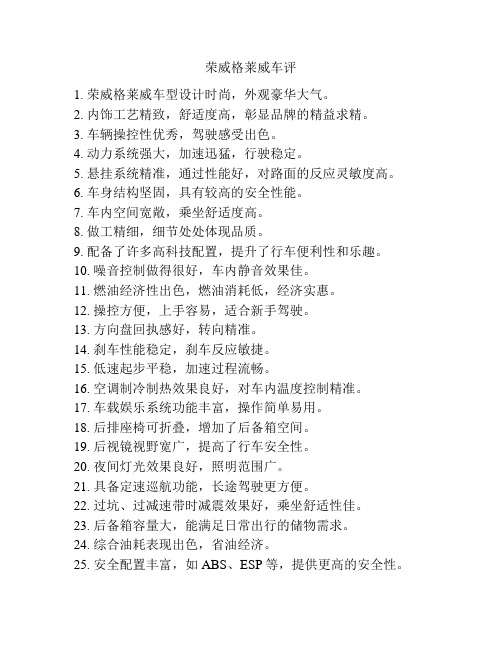 荣威格莱威车评

1. 荣威格莱威车型设计时尚，外观豪华大气。
2. 内饰工艺精致，舒适度高，彰显品牌的精益求精。
3. 车辆操控性优秀，驾驶感受出色。
4. 动力系统强大，加速迅猛，行驶稳定。
5. 悬挂系统精准，通过性能好，对路面的反应灵敏度高。
6. 车身结构坚固，具有较高的安全性能。
7. 车内空间宽敞，乘坐舒适度高。
8. 做工精细，细节处处体现品质。
9. 配备了许多高科技配置，提升了行车便利性和乐趣。
10. 噪音控制做得很好，车内静音效果佳。
11. 燃油经济性出色，燃油消耗低，经济实惠。
12. 操控方便，上手容易，适合新手驾驶。
13. 方向盘回执感好，转向精准。
14. 刹车性能稳定，刹车反应敏捷。
15. 低速起步平稳，加速过程流畅。
16. 空调制冷制热效果良好，对车内温度控制精准。
17. 车载娱乐系统功能丰富，操作简单易用。
18. 后排座椅可折叠，增加了后备箱空间。
19. 后视镜视野宽广，提高了行车安全性。
20. 夜间灯光效果良好，照明范围广。
21. 具备定速巡航功能，长途驾驶更方便。
22. 过坑、过减速带时减震效果好，乘坐舒适性佳。
23. 后备箱容量大，能满足日常出行的储物需求。
24. 综合油耗表现出色，省油经济。
25. 安全配置丰富，如 ABS、ESP 等，提供更高的安全性。